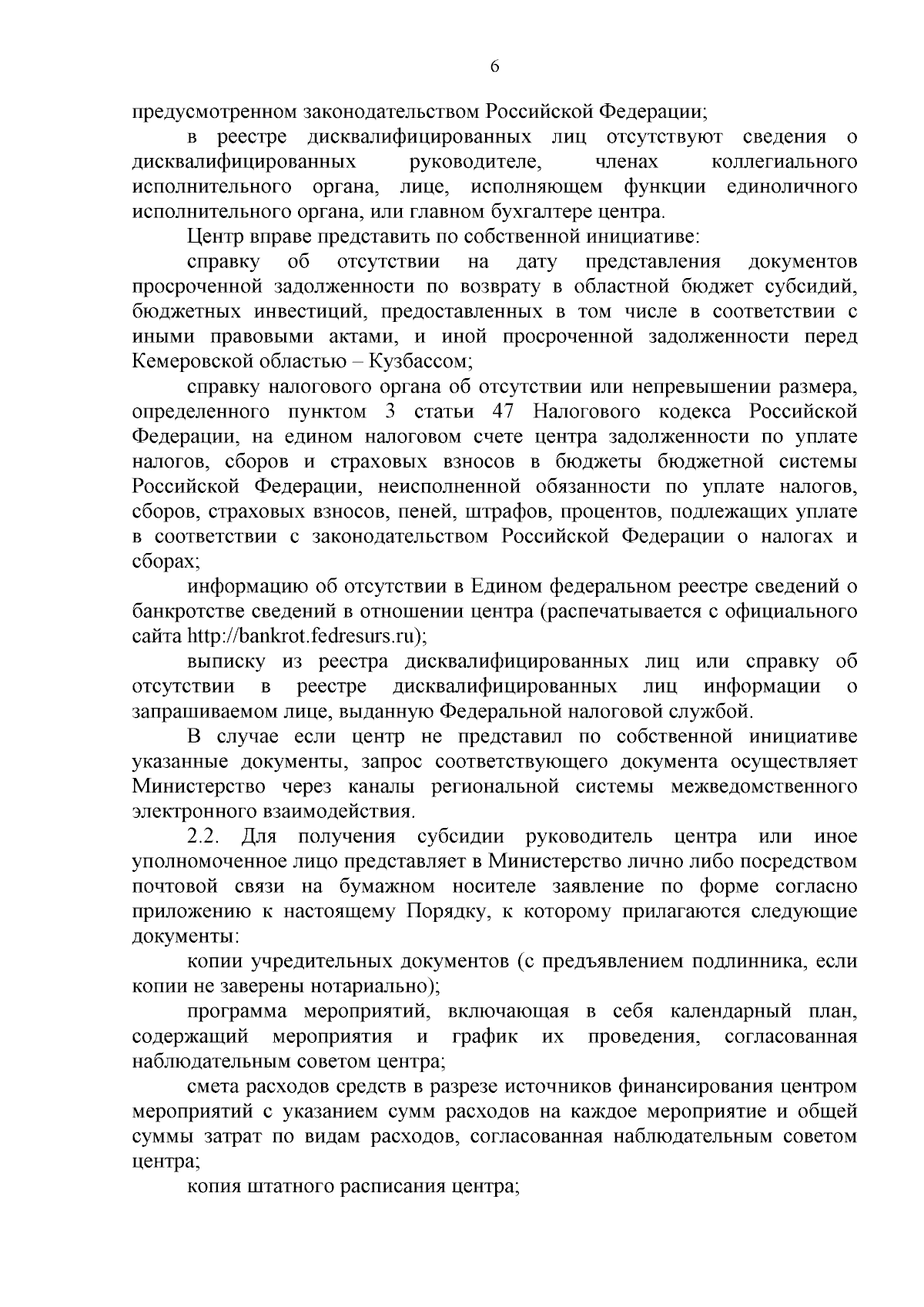 6

предусмотренном законодательством Российской Федерации;

в реестре дисквалифицированных лиц отсутствуют сведения о дисквалифицированных руководителе, членах коллегиального исполнительного органа, лице, исполняющем функции единоличного исполнительного органа, или главном бухгалтере центра.

Центр вправе представить по собственной инициативе:

справку об отсутствии на дату представления документов просроченной задолженности по возврату в областной бюджет субсидий, бюджетных инвестиций, предоставленных в том числе в соответствии с иными правовыми актами, и иной просроченной задолженности перед Кемеровской областью – Кузбассом;

справку налогового органа об отсутствии или непревышении размера, определенного пунктом 3 статьи 47 Налогового кодекса Российской Федерации, на едином налоговом счете центра задолженности по уплате налогов, сборов и страховых взносов в бюджеты бюджетной системы Российской Федерации, неисполненной обязанности по уплате налогов, сборов, страховых взносов, пеней, штрафов, процентов, подлежащих уплате в соответствии с законодательством Российской Федерации о налогах и сборах;

информацию об отсутствии в Едином федеральном реестре сведений о банкротстве сведений в отношении центра (распечатывается с официального сайта http://bankrot.fedresurs.ru);

выписку из реестра дисквалифицированных лиц или справку об отсутствии в реестре дисквалифицированных лиц информации о запрашиваемом лице, выданную Федеральной налоговой службой.

В случае если центр не представил по собственной инициативе указанные документы, запрос соответствующего документа осуществляет Министерство через каналы региональной системы межведомственного электронного взаимодействия.

2.2. Для получения субсидии руководитель центра или иное уполномоченное лицо представляет в Министерство лично либо посредством почтовой связи на бумажном носителе заявление по форме согласно приложению к настоящему Порядку, к которому прилагаются следующие документы:

копии учредительных документов (с предъявлением подлинника, если копии не заверены нотариально);

программа мероприятий, включающая в себя календарный план, содержащий мероприятия и график их проведения, согласованная наблюдательным советом центра;

смета расходов средств в разрезе источников финансирования центром мероприятий с указанием сумм расходов на каждое мероприятие и общей суммы затрат по видам расходов, согласованная наблюдательным советом центра;

копия штатного расписания центра;